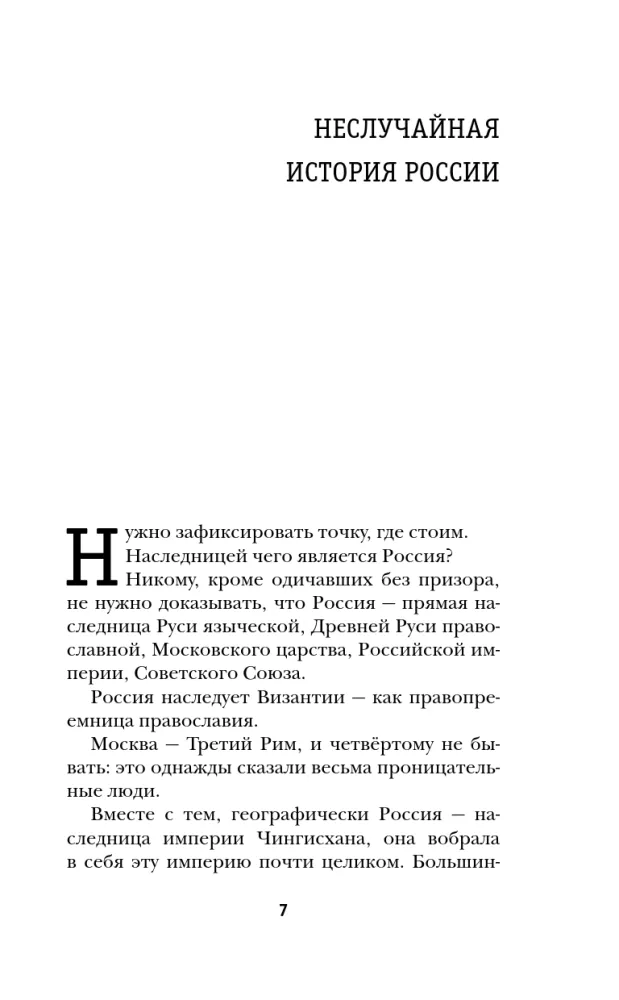 НЕСЛУЧАЙНАЯ
ИСТОРИЯ РОССИИ

Нужно зафиксировать точку, где стоим. Наследницей чего является Россия? Никому, кроме одичавших без призора, не нужно доказывать, что Россия — прямая наследница Руси языческой, Древней Руси православной, Московского царства, Российской империи, Советского Союза.

Россия наследует Византии — как правопреемница православия.

Москва — Третий Рим, и четвёртому не бывать: это однажды сказали весьма проницательные люди.

Вместе с тем, географически Россия — наследница империи Чингисхана, она вобрала в себя эту империю почти целиком. Большин-

7